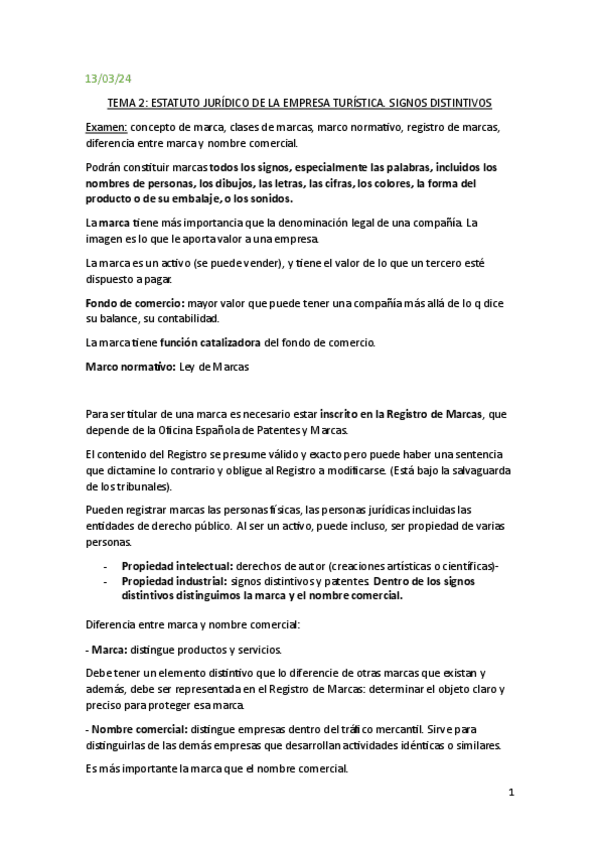 13/03/24

TEMA 2: ESTATUTO JURÍDICO DE LA EMPRESA TURÍSTICA. SIGNOS DISTINTIVOS

Examen: concepto de marca, clases de marcas, marco normativo, registro de marcas, diferencia entre marca y nombre comercial.

Podrán constituir marcas todos los signos, especialmente las palabras, incluidos los nombres de personas, los dibujos, las letras, las cifras, los colores, la forma del producto o de su embalaje, o los sonidos.

La marca tiene más importancia que la denominación legal de una compañía. La imagen es lo que le aporta valor a una empresa.

La marca es un activo (se puede vender), y tiene el valor de lo que un tercero esté dispuesto a pagar.

Fondo de comercio: mayor valor que puede tener una compañía más allá de lo q dice su balance, su contabilidad.

La marca tiene función catalizadora del fondo de comercio.

Marco normativo: Ley de Marcas

Para ser titular de una marca es necesario estar inscrito en la Registro de Marcas, que depende de la Oficina Española de Patentes y Marcas.

El contenido del Registro se presume válido y exacto pero puede haber una sentencia que dictamine lo contrario y obligue al Registro a modificarse. (Está bajo la salvaguarda de los tribunales).

Pueden registrar marcas las personas físicas, las personas jurídicas incluidas las entidades de derecho público. Al ser un activo, puede incluso, ser propiedad de varias personas.

- Propiedad intelectual: derechos de autor (creaciones artísticas o científicas)-
- Propiedad industrial: signos distintivos y patentes. Dentro de los signos distintivos distinguimos la marca y el nombre comercial.

Diferencia entre marca y nombre comercial:

- Marca: distingue productos y servicios.

Debe tener un elemento distintivo que lo diferencie de otras marcas que existan y además, debe ser representada en el Registro de Marcas: determinar el objeto claro y preciso para proteger esa marca.

- Nombre comercial: distingue empresas dentro del tráfico mercantil. Sirve para distinguirlas de las demás empresas que desarrollan actividades idénticas o similares.

Es más importante la marca que el nombre comercial.

1